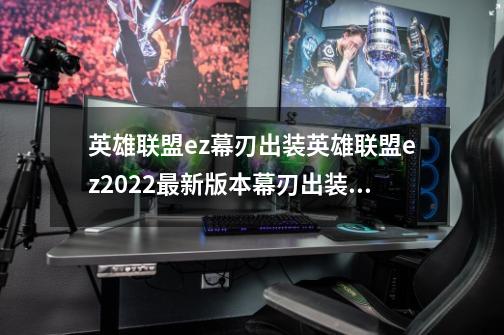 英雄联盟ez幕刃出装英雄联盟ez2022最新版本幕刃出装...